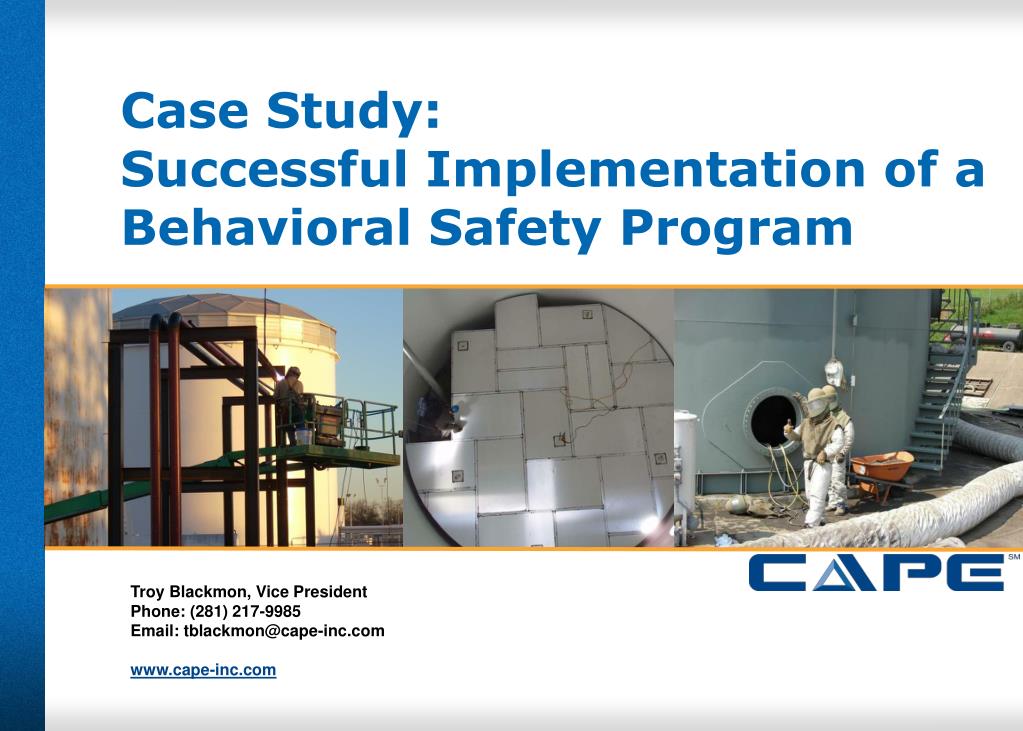 Case Study:
Successful Implementation of a Behavioral Safety Program

CAPE℠

Troy Blackmon, Vice President
Phone: (281) 217-9985
Email: tblackmon@cape-inc.com

www.cape-inc.com